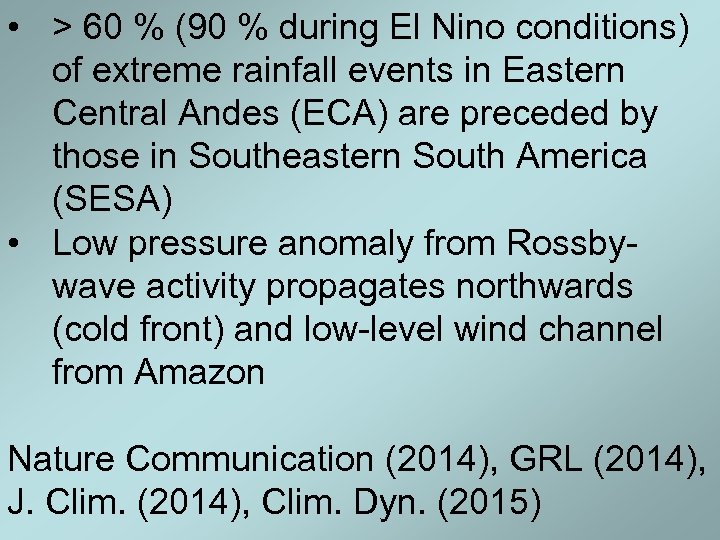 • > 60 % (90 % during El Nino conditions) of extreme rainfall events in Eastern Central Andes (ECA) are preceded by those in Southeastern South America (SESA)
• Low pressure anomaly from Rossby-wave activity propagates northwards (cold front) and low-level wind channel from Amazon

Nature Communication (2014), GRL (2014), J. Clim. (2014), Clim. Dyn. (2015)